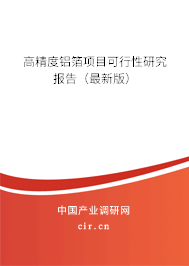 高精度铝箔项目可行性研究报告（最新版）

中国产业调研网

cir.cn